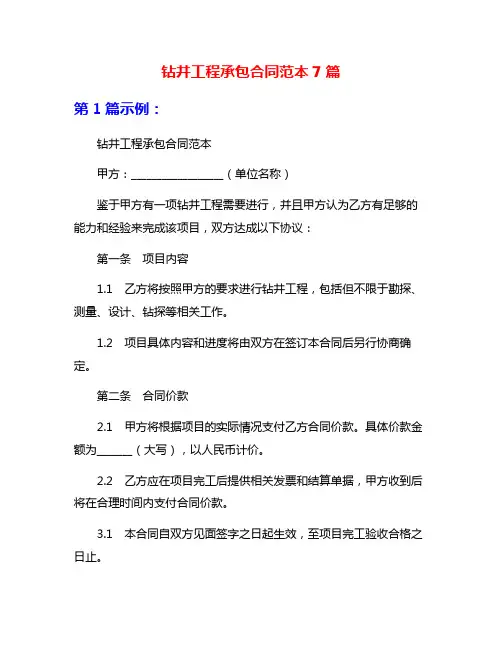 钻井工程承包合同范本 7 篇

第 1 篇示例：

钻井工程承包合同范本

甲方：________________（单位名称）

鉴于甲方有一项钻井工程需要进行，并且甲方认为乙方有足够的能力和经验来完成该项目，双方达成以下协议：

第一条　项目内容

1.1　乙方将按照甲方的要求进行钻井工程，包括但不限于勘探、测量、设计、钻探等相关工作。

1.2　项目具体内容和进度将由双方在签订本合同后另行协商确定。

第二条　合同价款

2.1　甲方将根据项目的实际情况支付乙方合同价款。具体价款金额为______（大写），以人民币计价。

2.2　乙方应在项目完工后提供相关发票和结算单据，甲方收到后将在合理时间内支付合同价款。

3.1　本合同自双方见面签字之日起生效，至项目完工验收合格之日止。